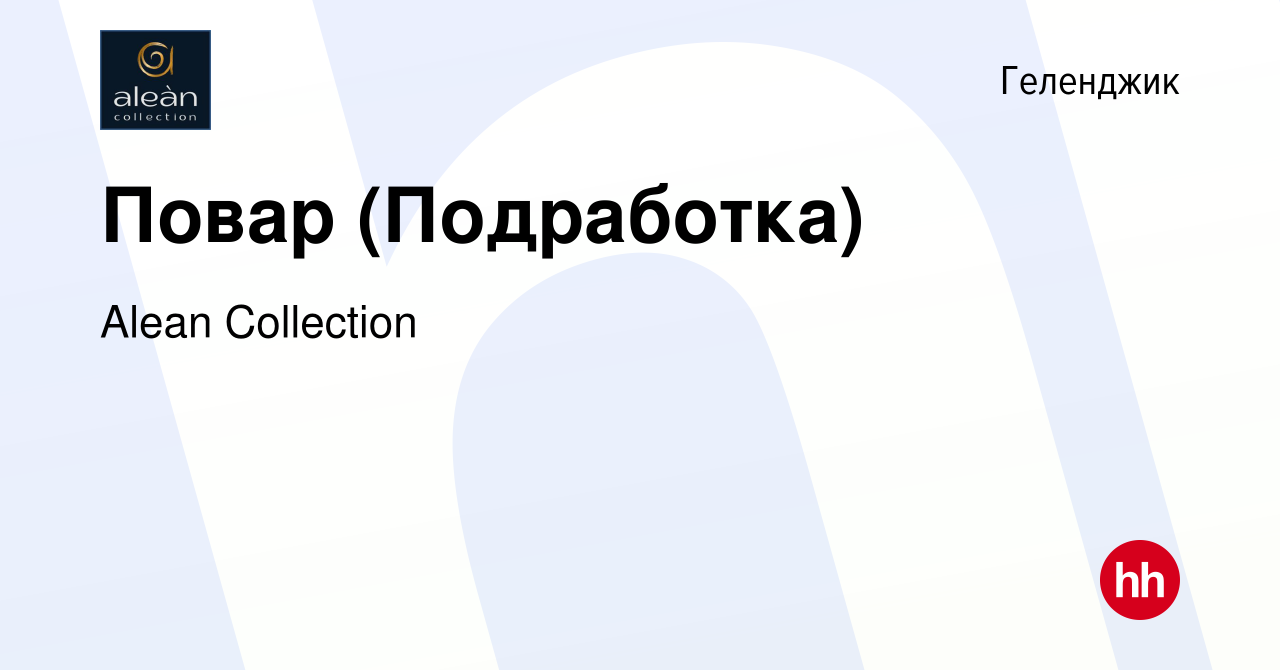 aleàn
collection

Геленджик

Повар (Подработка)

Alean Collection

hh